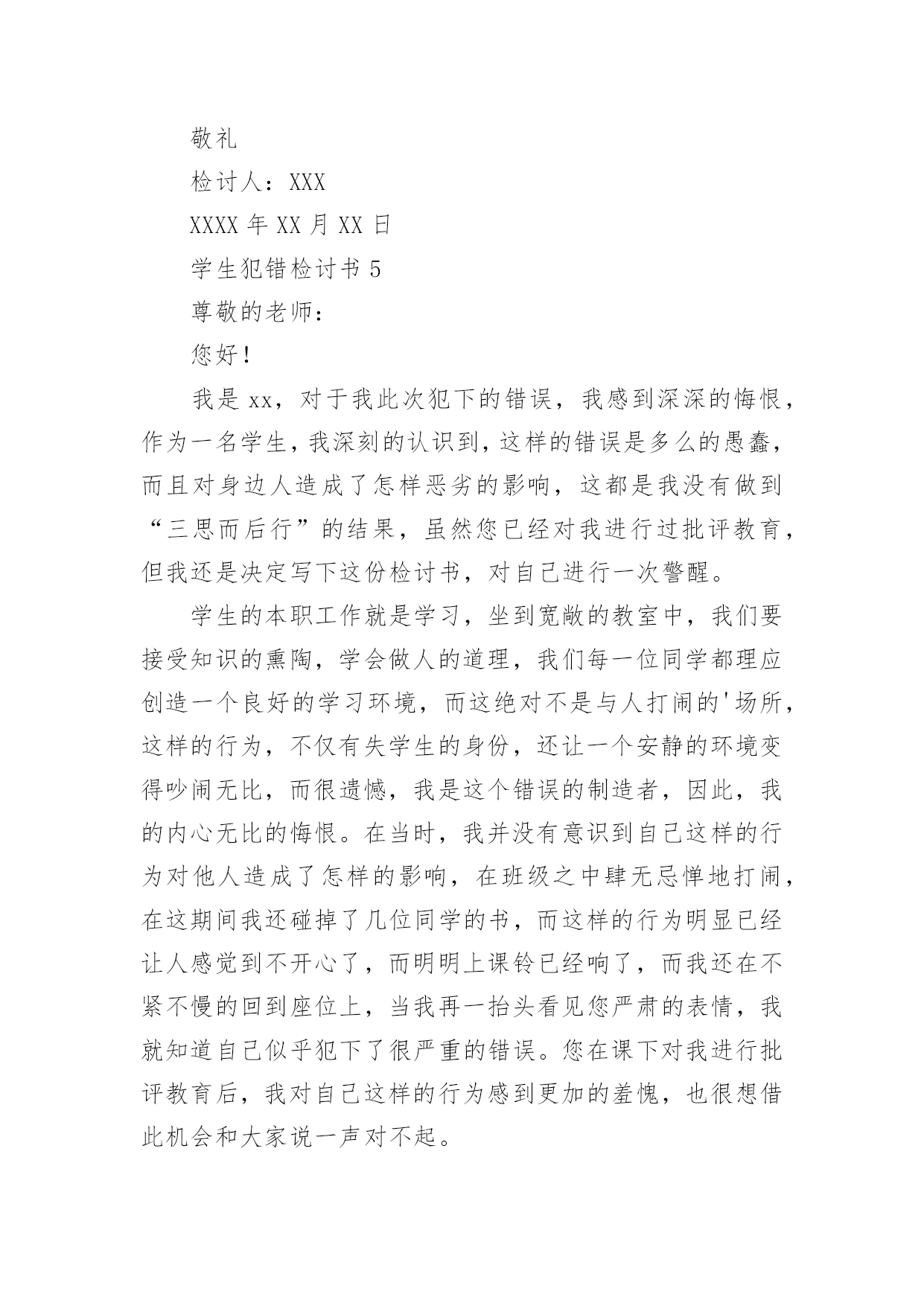 敬礼

检讨人：XXX

XXXX 年 XX 月 XX 日

学生犯错检讨书 5

尊敬的老师：

您好！

我是 xx，对于我此次犯下的错误，我感到深深的悔恨，作为一名学生，我深刻的认识到，这样的错误是多么的愚蠢，而且对身边人造成了怎样恶劣的影响，这都是我没有做到“三思而后行”的结果，虽然您已经对我进行过批评教育，但我还是决定写下这份检讨书，对自己进行一次警醒。

学生的本职工作就是学习，坐到宽敞的教室中，我们要接受知识的熏陶，学会做人的道理，我们每一位同学都理应创造一个良好的学习环境，而这绝对不是与人打闹的'场所，这样的行为，不仅有失学生的身份，还让一个安静的环境变得吵闹无比，而很遗憾，我是这个错误的制造者，因此，我的内心无比的悔恨。在当时，我并没有意识到自己这样的行为对他人造成了怎样的影响，在班级之中肆无忌惮地打闹，在这期间我还碰掉了几位同学的书，而这样的行为明显已经让人感觉到不开心了，而明明上课铃已经响了，而我还在不紧不慢的回到座位上，当我再一抬头看见您严肃的表情，我就知道自己似乎犯下了很严重的错误。您在课下对我进行批评教育后，我对自己这样的行为感到更加的羞愧，也很想借此机会和大家说一声对不起。